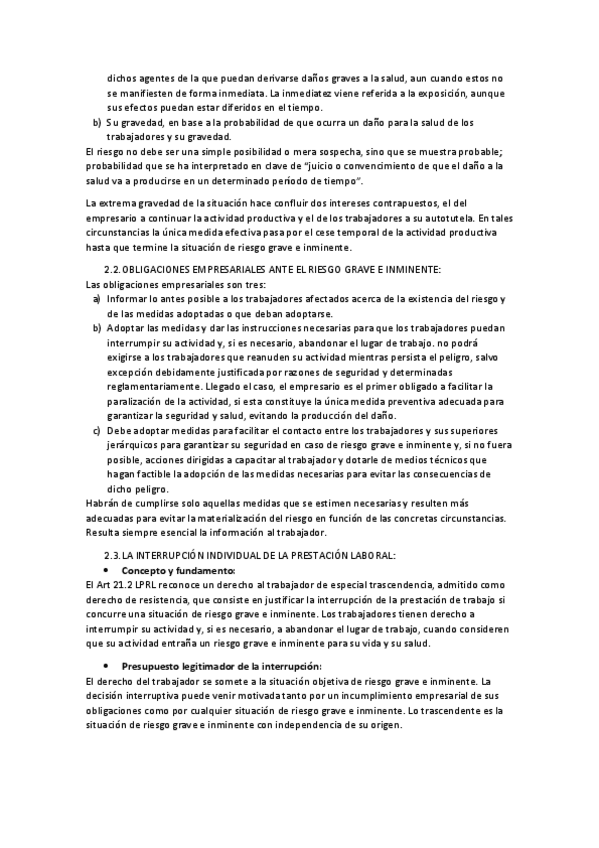 dichos agentes de la que puedan derivarse daños graves a la salud, aun cuando estos no se manifiesten de forma inmediata. La inmediatez viene referida a la exposición, aunque sus efectos puedan estar diferidos en el tiempo.
b) Su gravedad, en base a la probabilidad de que ocurra un daño para la salud de los trabajadores y su gravedad.
El riesgo no debe ser una simple posibilidad o mera sospecha, sino que se muestra probable; probabilidad que se ha interpretado en clave de "juicio o convencimiento de que el daño a la salud va a producirse en un determinado período de tiempo".

La extrema gravedad de la situación hace confluir dos intereses contrapuestos, el del empresario a continuar la actividad productiva y el de los trabajadores a su autotutela. En tales circunstancias la única medida efectiva pasa por el cese temporal de la actividad productiva hasta que termine la situación de riesgo grave e inminente.

2.2. OBLIGACIONES EMPRESARIALES ANTE EL RIESGO GRAVE E INMINENTE:
Las obligaciones empresariales son tres:
a) Informar lo antes posible a los trabajadores afectados acerca de la existencia del riesgo y de las medidas adoptadas o que deban adoptarse.
b) Adoptar las medidas y dar las instrucciones necesarias para que los trabajadores puedan interrumpir su actividad y, si es necesario, abandonar el lugar de trabajo. no podrá exigirse a los trabajadores que reanuden su actividad mientras persista el peligro, salvo excepción debidamente justificada por razones de seguridad y determinadas reglamentariamente. Llegado el caso, el empresario es el primer obligado a facilitar la paralización de la actividad, si esta constituye la única medida preventiva adecuada para garantizar la seguridad y salud, evitando la producción del daño.
c) Debe adoptar medidas para facilitar el contacto entre los trabajadores y sus superiores jerárquicos para garantizar su seguridad en caso de riesgo grave e inminente y, si no fuera posible, acciones dirigidas a capacitar al trabajador y dotarle de medios técnicos que hagan factible la adopción de las medidas necesarias para evitar las consecuencias de dicho peligro.
Habrán de cumplirse solo aquellas medidas que se estimen necesarias y resulten más adecuadas para evitar la materialización del riesgo en función de las concretas circunstancias. Resulta siempre esencial la información al trabajador.

2.3. LA INTERRUPCIÓN INDIVIDUAL DE LA PRESTACIÓN LABORAL:
• Concepto y fundamento:
El Art 21.2 LPRL reconoce un derecho al trabajador de especial trascendencia, admitido como derecho de resistencia, que consiste en justificar la interrupción de la prestación de trabajo si concurre una situación de riesgo grave e inminente. Los trabajadores tienen derecho a interrumpir su actividad y, si es necesario, a abandonar el lugar de trabajo, cuando consideren que su actividad entraña un riesgo grave e inminente para su vida y su salud.

• Presupuesto legitimador de la interrupción:
El derecho del trabajador se somete a la situación objetiva de riesgo grave e inminente. La decisión interruptiva puede venir motivada tanto por un incumplimiento empresarial de sus obligaciones como por cualquier situación de riesgo grave e inminente. Lo trascendente es la situación de riesgo grave e inminente con independencia de su origen.